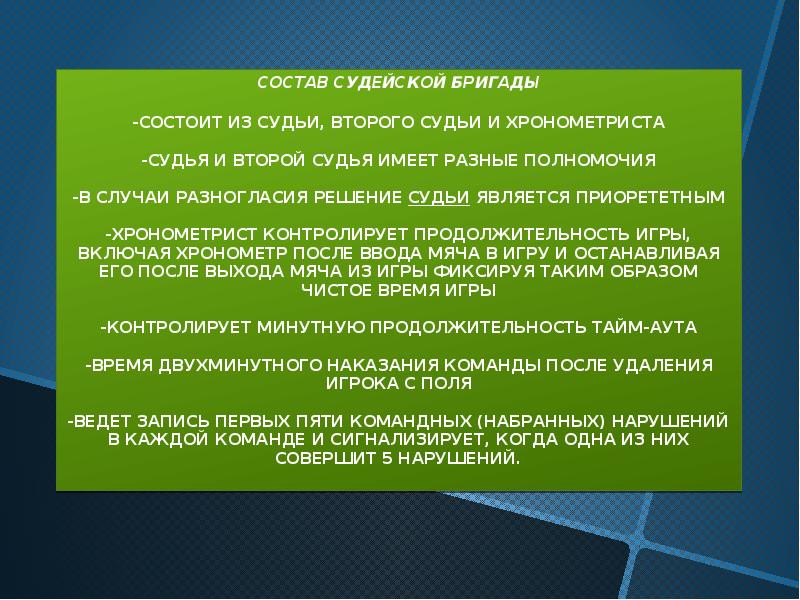 СОСТАВ СУДЕЙСКОЙ БРИГАДЫ

-СОСТОИТ ИЗ СУДЬИ, ВТОРОГО СУДЬИ И ХРОНОМЕТРИСТА

-СУДЬЯ И ВТОРОЙ СУДЬЯ ИМЕЕТ РАЗНЫЕ ПОЛНОМОЧИЯ

-В СЛУЧАИ РАЗНОГЛАСИЯ РЕШЕНИЕ СУДЬИ ЯВЛЯЕТСЯ ПРИОРЕТЕТНЫМ

-ХРОНОМЕТРИСТ КОНТРОЛИРУЕТ ПРОДОЛЖИТЕЛЬНОСТЬ ИГРЫ, ВКЛЮЧАЯ ХРОНОМЕТР ПОСЛЕ ВВОДА МЯЧА В ИГРУ И ОСТАНАВЛИВАЯ ЕГО ПОСЛЕ ВЫХОДА МЯЧА ИЗ ИГРЫ ФИКСИРУЯ ТАКИМ ОБРАЗОМ ЧИСТОЕ ВРЕМЯ ИГРЫ

-КОНТРОЛИРУЕТ МИНУТНУЮ ПРОДОЛЖИТЕЛЬНОСТЬ ТАЙМ-АУТА

-ВРЕМЯ ДВУХМИНУТНОГО НАКАЗАНИЯ КОМАНДЫ ПОСЛЕ УДАЛЕНИЯ ИГРОКА С ПОЛЯ

-ВЕДЕТ ЗАПИСЬ ПЕРВЫХ ПЯТИ КОМАНДНЫХ (НАБРАННЫХ) НАРУШЕНИЙ В КАЖДОЙ КОМАНДЕ И СИГНАЛИЗИРУЕТ, КОГДА ОДНА ИЗ НИХ СОВЕРШИТ 5 НАРУШЕНИЙ.